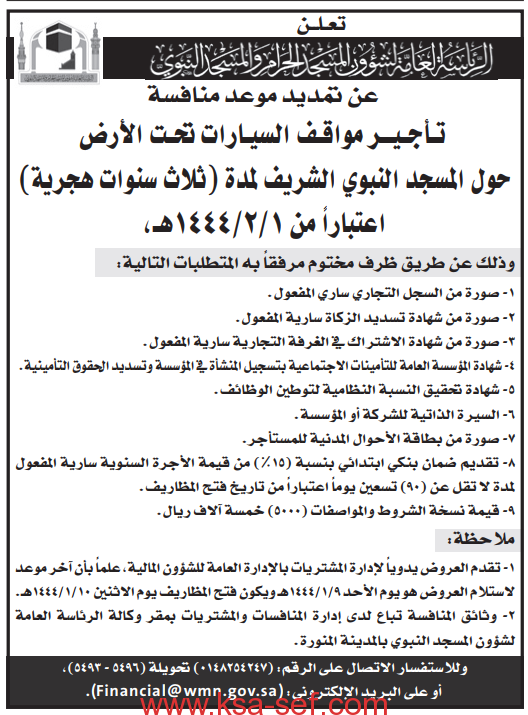 تعلن

الرئاسة العامة لشؤون المسجد الحرام والمسجد النبوي

عن تمديد موعد منافسة

تأجير مواقف السيارات تحت الأرض حول المسجد النبوي الشريف لمدة (ثلاث سنوات هجرية) اعتباراً من ١٤٤٤/٢/١هـ،

وذلك عن طريق ظرف مختوم مرفقاً به المتطلبات التالية:

١- صورة من السجل التجاري ساري المفعول.

٢- صورة من شهادة تسديد الزكاة سارية المفعول.

٣- صورة من شهادة الاشتراك في الغرفة التجارية سارية المفعول.

٤- شهادة المؤسسة العامة للتأمينات الاجتماعية بتسجيل المنشأة في المؤسسة وتسديد الحقوق التأمينية.

٥- شهادة تحقيق النسبة النظامية لتوطين الوظائف.

٦- السيرة الذاتية للشركة أو المؤسسة.

٧- صورة من بطاقة الأحوال المدنية للمستأجر.

٨- تقديم ضمان بنكي ابتدائي بنسبة (١٥٪) من قيمة الأجرة السنوية سارية المفعول لمدة لا تقل عن (٩٠) تسعين يوماً اعتباراً من تاريخ فتح المظاريف.

٩- قيمة نسخة الشروط والمواصفات (٥٠٠٠) خمسة آلاف ريال.

ملاحظة:

١- تقدم العروض يدوياً لإدارة المشتريات بالإدارة العامة للشؤون المالية، علماً بأن آخر موعد لاستلام العروض هو يوم الأحد ١٤٤٤/١/٩هـ ويكون فتح المظاريف يوم الاثنين ١٤٤٤/١/١٠هـ.

٢- وثائق المنافسة تباع لدى إدارة المنافسات والمشتريات بمقر وكالة الرئاسة العامة لشؤون المسجد النبوي بالمدينة المنورة.

وللاستفسار الاتصال على الرقم: (٠١٤٨٢٥٤٢٤٧) تحويلة (٥٤٩٦ - ٥٤٩٣)، أو على البريد الإلكتروني: (Financial@wmn.gov.sa).

www.ksa-sef.com